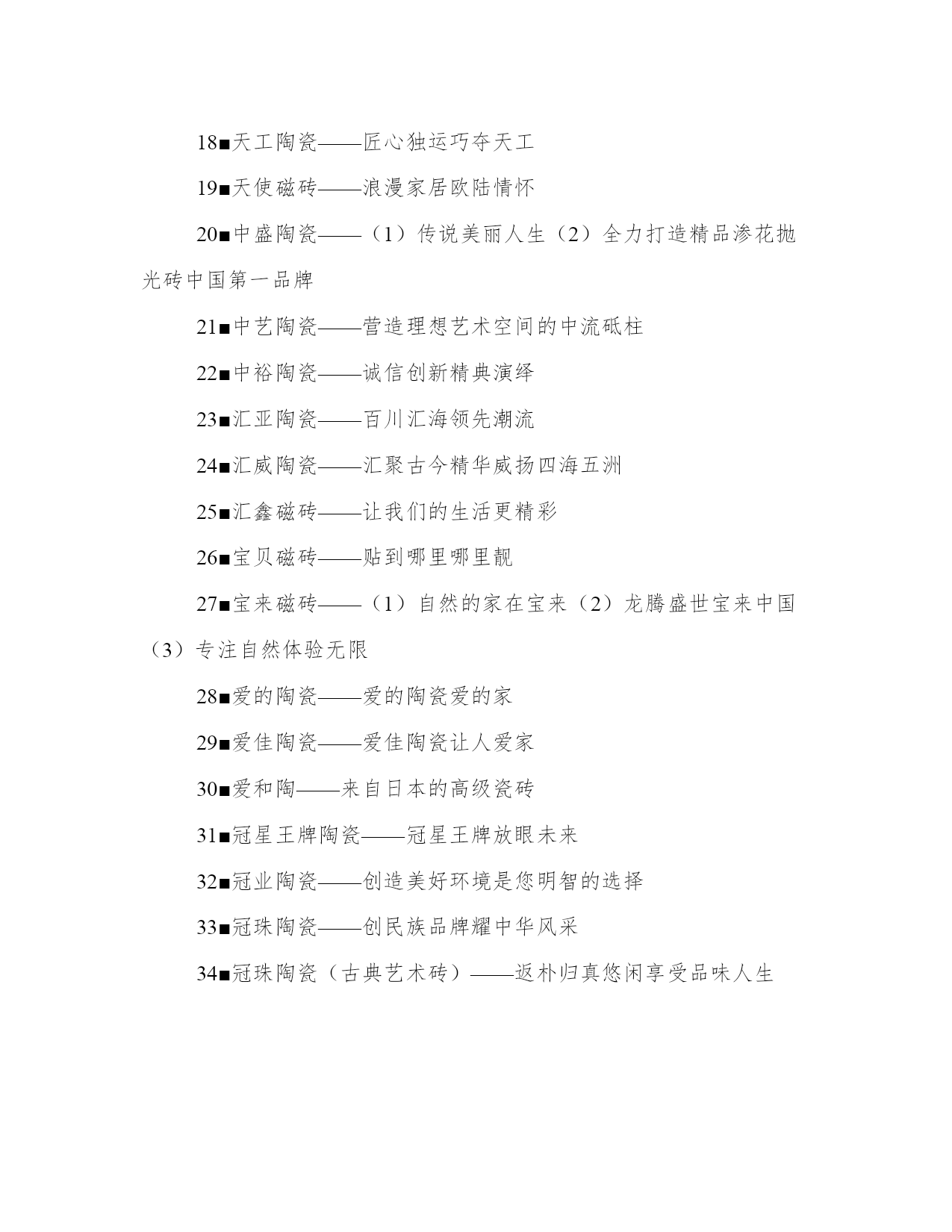 18■天工陶瓷——匠心独运巧夺天工

19■天使磁砖——浪漫家居欧陆情怀

20■中盛陶瓷——（1）传说美丽人生（2）全力打造精品渗花抛光砖中国第一品牌

21■中艺陶瓷——营造理想艺术空间的中流砥柱

22■中裕陶瓷——诚信创新精典演绎

23■汇亚陶瓷——百川汇海领先潮流

24■汇威陶瓷——汇聚古今精华威扬四海五洲

25■汇鑫磁砖——让我们的生活更精彩

26■宝贝磁砖——贴到哪里哪里靓

27■宝来磁砖——（1）自然的家在宝来（2）龙腾盛世宝来中国（3）专注自然体验无限

28■爱的陶瓷——爱的陶瓷爱的家

29■爱佳陶瓷——爱佳陶瓷让人爱家

30■爱和陶——来自日本的高级瓷砖

31■冠星王牌陶瓷——冠星王牌放眼未来

32■冠业陶瓷——创造美好环境是您明智的选择

33■冠珠陶瓷——创民族品牌耀中华风采

34■冠珠陶瓷（古典艺术砖）——返朴归真悠闲享受品味人生